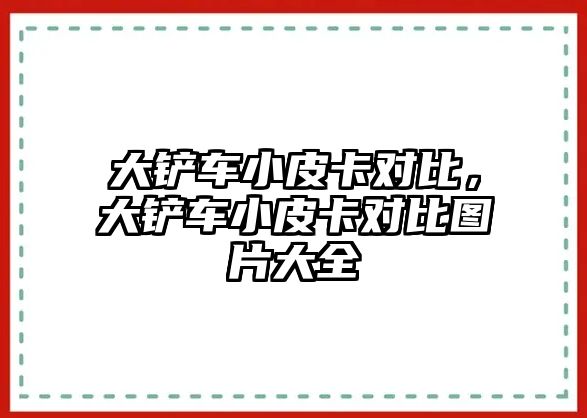 大铲车小皮卡对比，大铲车小皮卡对比图片大全